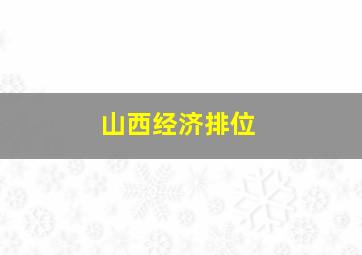 山西经济排位